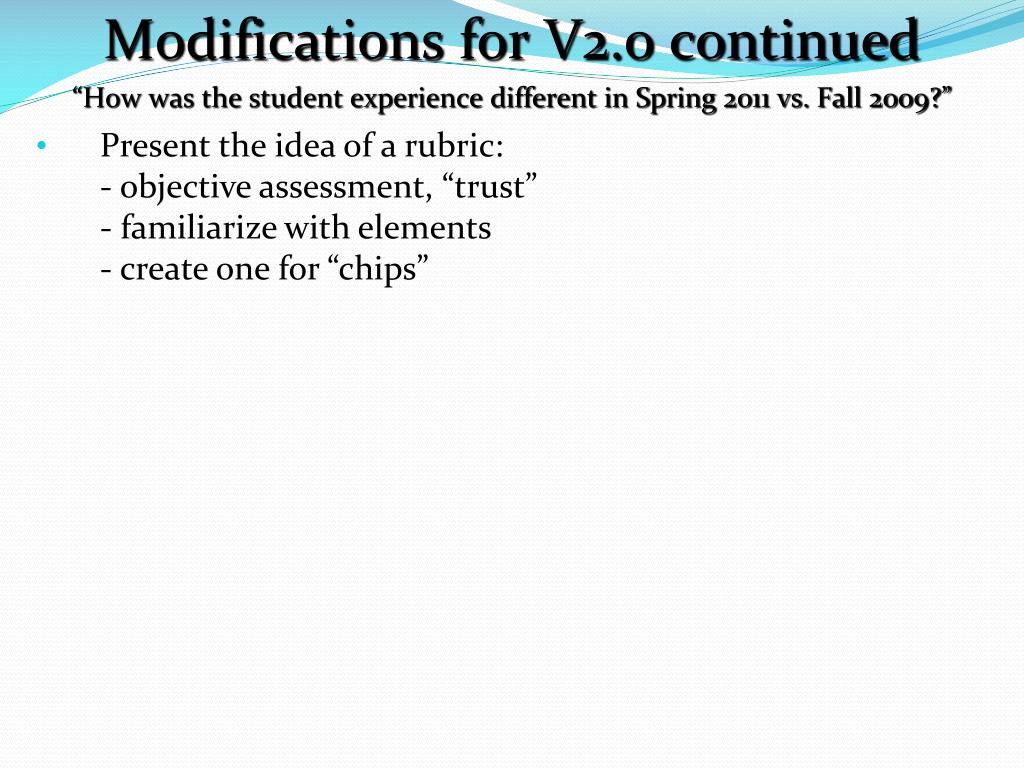 Modifications for V2.0 continued

“How was the student experience different in Spring 2011 vs. Fall 2009?”

• Present the idea of a rubric:
- objective assessment, “trust”
- familiarize with elements
- create one for “chips”